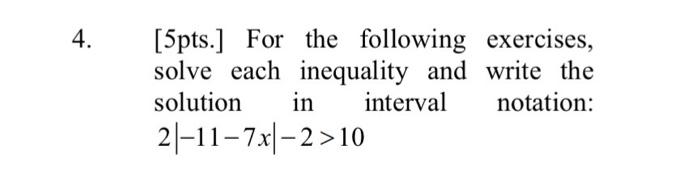 4. [5pts.] For the following exercises, solve each inequality and write the solution in interval notation:
$2|-11-7x|-2>10$